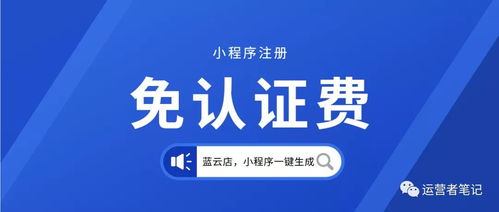 小程序注册

免认证费

蓝云店，小程序一键生成

运营者笔记